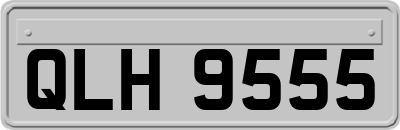 QLH 9555